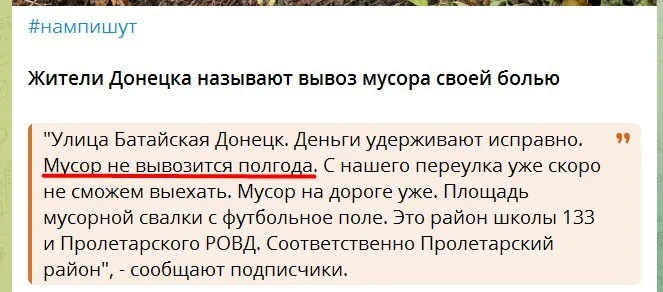 #нампишут

Жители Донецка называют вывоз мусора своей болью

"Улица Батайская Донецк. Деньги удерживают исправно. Мусор не вывозится полгода. С нашего переулка уже скоро не сможем выехать. Мусор на дороге уже. Площадь мусорной свалки с футбольное поле. Это район школы 133 и Пролетарского РОВД. Соответственно Пролетарский район", - сообщают подписчики.